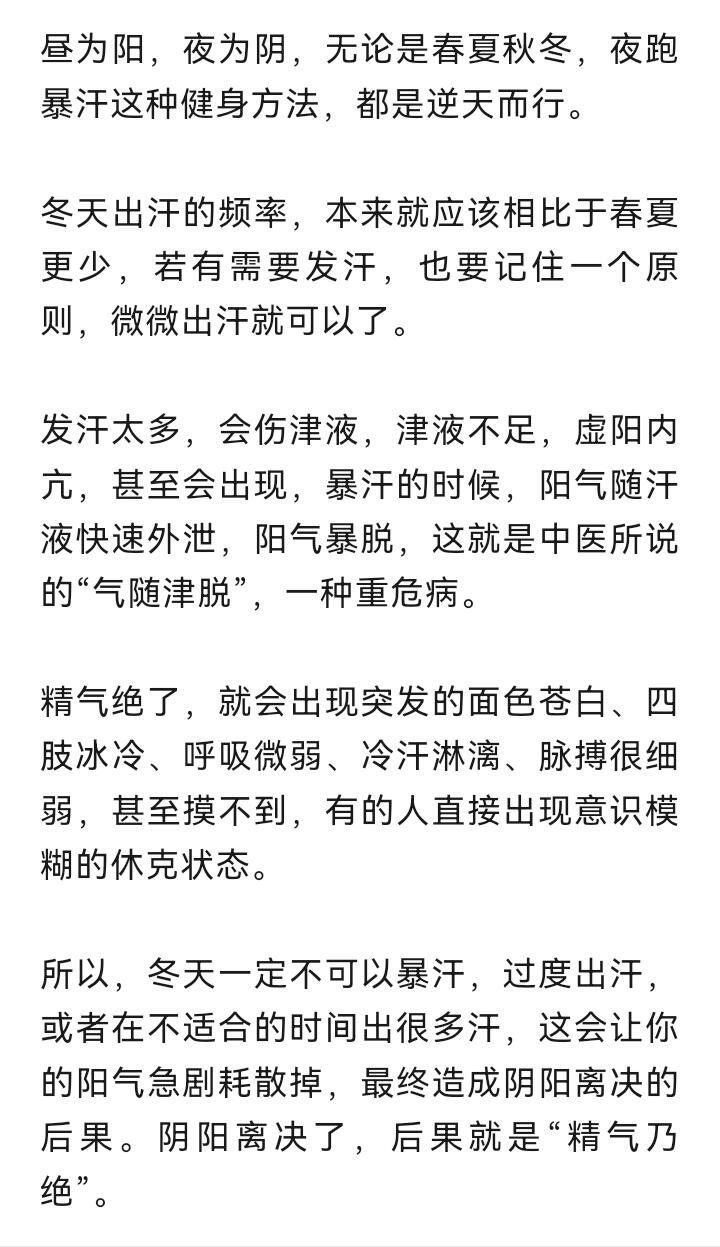 昼为阳，夜为阴，无论是春夏秋冬，夜跑暴汗这种健身方法，都是逆天而行。

冬天出汗的频率，本来就应该相比于春夏更少，若有需要发汗，也要记住一个原则，微微出汗就可以了。

发汗太多，会伤津液，津液不足，虚阳内亢，甚至会出现，暴汗的时候，阳气随汗液快速外泄，阳气暴脱，这就是中医所说的“气随津脱”，一种重危病。

精气绝了，就会出现突发的面色苍白、四肢冰冷、呼吸微弱、冷汗淋漓、脉搏很细弱，甚至摸不到，有的人直接出现意识模糊的休克状态。

所以，冬天一定不可以暴汗，过度出汗，或者在不适合的时间出很多汗，这会让你的阳气急剧耗散掉，最终造成阴阳离决的后果。阴阳离决了，后果就是“精气乃绝”。